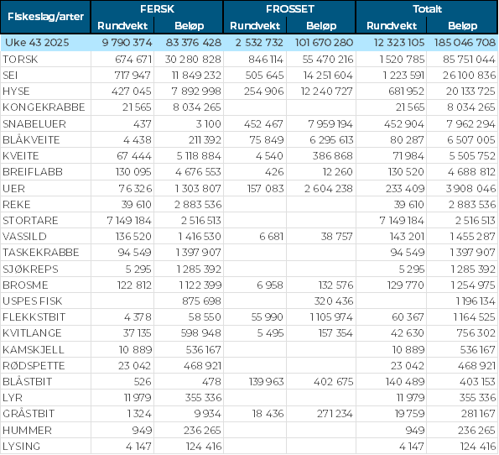 | Fiskeslag/arter | FERSK Rundvekt | FERSK Beløp | FROSSET Rundvekt | FROSSET Beløp | Totalt Rundvekt | Totalt Beløp |
|---|---|---|---|---|---|---|
| Uke 43 2025 | 9 790 374 | 83 376 428 | 2 532 732 | 101 670 280 | 12 323 105 | 185 046 708 |
| TORSK | 674 671 | 30 280 828 | 846 114 | 55 470 216 | 1 520 785 | 85 751 044 |
| SEI | 717 947 | 11 849 232 | 505 645 | 14 251 604 | 1 223 591 | 26 100 836 |
| HYSE | 427 045 | 7 892 998 | 254 906 | 12 240 727 | 681 952 | 20 133 725 |
| KONGEKRABBE | 21 565 | 8 034 265 | | | 21 565 | 8 034 265 |
| SNABELUER | 437 | 3 100 | 452 467 | 7 959 194 | 452 904 | 7 962 294 |
| BLÅKVEITE | 4 438 | 211 392 | 75 849 | 6 295 613 | 80 287 | 6 507 005 |
| KVEITE | 67 444 | 5 118 884 | 4 540 | 386 868 | 71 984 | 5 505 752 |
| BREIFLABB | 130 095 | 4 676 553 | 426 | 12 260 | 130 520 | 4 688 812 |
| UER | 76 326 | 1 303 807 | 157 083 | 2 604 238 | 233 409 | 3 908 046 |
| REKE | 39 610 | 2 883 536 | | | 39 610 | 2 883 536 |
| STORTARE | 7 149 184 | 2 516 513 | | | 7 149 184 | 2 516 513 |
| VASSILD | 136 520 | 1 416 530 | 6 681 | 38 757 | 143 201 | 1 455 287 |
| TASKEKRABBE | 94 549 | 1 397 907 | | | 94 549 | 1 397 907 |
| SJØKREPS | 5 295 | 1 285 392 | | | 5 295 | 1 285 392 |
| BROSME | 122 812 | 1 122 399 | 6 958 | 132 576 | 129 770 | 1 254 975 |
| USPES FISK | | 875 698 | | 320 436 | | 1 196 134 |
| FLEKKSTBIT | 4 378 | 58 550 | 55 990 | 1 105 974 | 60 367 | 1 164 525 |
| KVITLANGE | 37 135 | 598 948 | 5 495 | 157 354 | 42 630 | 756 302 |
| KAMSKJELL | 10 889 | 536 167 | | | 10 889 | 536 167 |
| RØDSPETTE | 23 042 | 468 921 | | | 23 042 | 468 921 |
| BLÅSTBIT | 526 | 478 | 139 963 | 402 675 | 140 489 | 403 153 |
| LYR | 11 979 | 355 336 | | | 11 979 | 355 336 |
| GRÅSTBIT | 1 324 | 9 934 | 18 436 | 271 234 | 19 759 | 281 167 |
| HUMMER | 949 | 236 265 | | | 949 | 236 265 |
| LYSING | 4 147 | 124 416 | | | 4 147 | 124 416 |